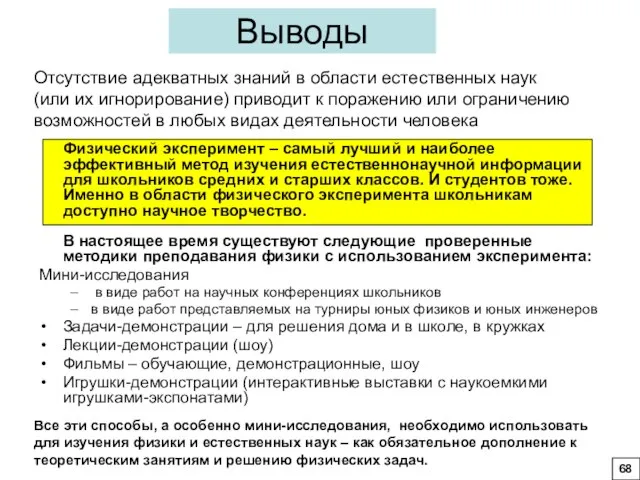 Выводы

Отсутствие адекватных знаний в области естественных наук (или их игнорирование) приводит к поражению или ограничению возможностей в любых видах деятельности человека

Физический эксперимент – самый лучший и наиболее эффективный метод изучения естественнонаучной информации для школьников средних и старших классов. И студентов тоже. Именно в области физического эксперимента школьникам доступно научное творчество.

В настоящее время существуют следующие проверенные методики преподавания физики с использованием эксперимента:

Мини-исследования
– в виде работ на научных конференциях школьников
– в виде работ представляемых на турниры юных физиков и юных инженеров
• Задачи-демонстрации – для решения дома и в школе, в кружках
• Лекции-демонстрации (шоу)
• Фильмы – обучающие, демонстрационные, шоу
• Игрушки-демонстрации (интерактивные выставки с наукоемкими игрушками-экспонатами)

Все эти способы, а особенно мини-исследования, необходимо использовать для изучения физики и естественных наук – как обязательное дополнение к теоретическим занятиям и решению физических задач.

68